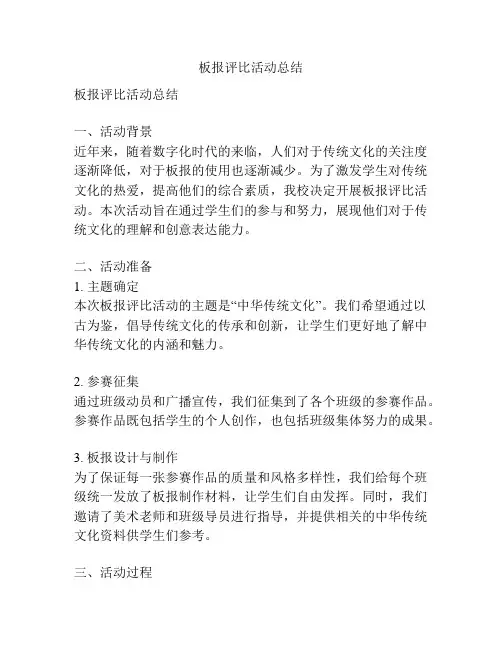 板报评比活动总结

板报评比活动总结

一、活动背景
近年来，随着数字化时代的来临，人们对于传统文化的关注度逐渐降低，对于板报的使用也逐渐减少。为了激发学生对传统文化的热爱，提高他们的综合素质，我校决定开展板报评比活动。本次活动旨在通过学生们的参与和努力，展现他们对于传统文化的理解和创意表达能力。

二、活动准备
1. 主题确定
本次板报评比活动的主题是“中华传统文化”。我们希望通过以古为鉴，倡导传统文化的传承和创新，让学生们更好地了解中华传统文化的内涵和魅力。

2. 参赛征集
通过班级动员和广播宣传，我们征集到了各个班级的参赛作品。参赛作品既包括学生的个人创作，也包括班级集体努力的成果。

3. 板报设计与制作
为了保证每一张参赛作品的质量和风格多样性，我们给每个班级统一发放了板报制作材料，让学生们自由发挥。同时，我们邀请了美术老师和班级导员进行指导，并提供相关的中华传统文化资料供学生们参考。

三、活动过程